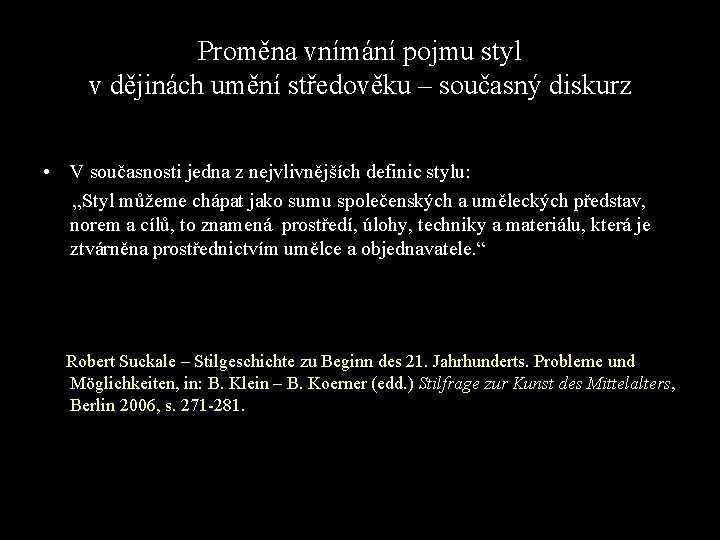 Proměna vnímání pojmu styl
v dějinách umění středověku – současný diskurz

• V současnosti jedna z nejvlivnějších definic stylu:
„Styl můžeme chápat jako sumu společenských a uměleckých představ, norem a cílů, to znamená prostředí, úlohy, techniky a materiálu, která je ztvárněna prostřednictvím umělce a objednavatele.“

Robert Suckale – Stilgeschichte zu Beginn des 21. Jahrhunderts. Probleme und Möglichkeiten, in: B. Klein – B. Koerner (edd.) Stilfrage zur Kunst des Mittelalters, Berlin 2006, s. 271-281.